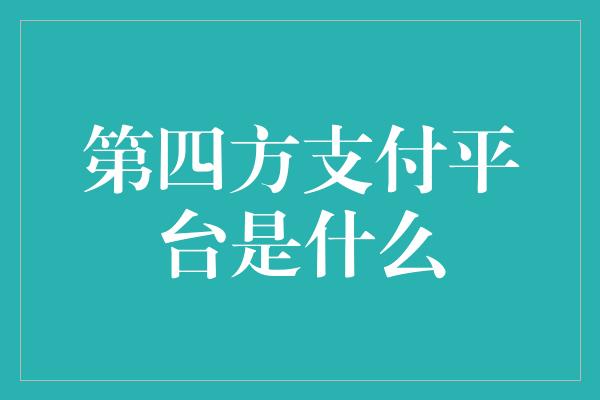 第四方支付平台是什么